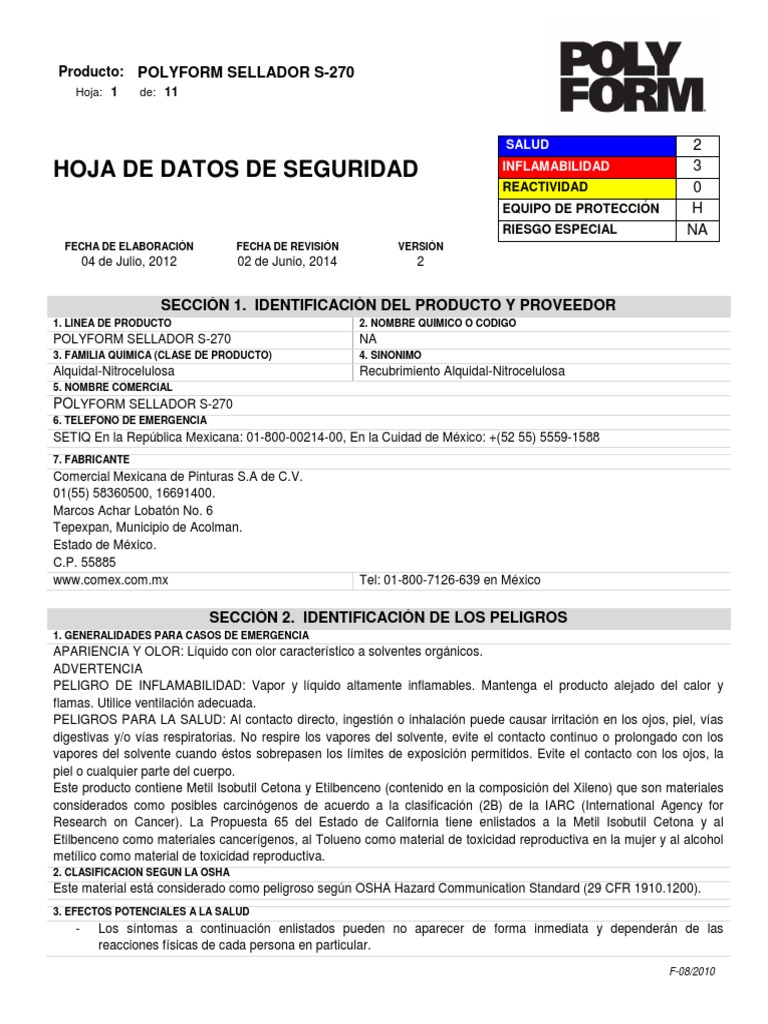 Producto: POLYFORM SELLADOR S-270
Hoja: 1 de: 11

POLY FORM

HOJA DE DATOS DE SEGURIDAD

| SALUD | 2 |
|---|---|
| INFLAMABILIDAD | 3 |
| REACTIVIDAD | 0 |
| EQUIPO DE PROTECCIÓN | H |
| RIESGO ESPECIAL | NA |

| FECHA DE ELABORACIÓN | FECHA DE REVISIÓN | VERSIÓN |
|---|---|---|
| 04 de Julio, 2012 | 02 de Junio, 2014 | 2 |

SECCIÓN 1. IDENTIFICACIÓN DEL PRODUCTO Y PROVEEDOR

| 1. LINEA DE PRODUCTO | 2. NOMBRE QUIMICO O CODIGO |
|---|---|
| POLYFORM SELLADOR S-270 | NA |
| 3. FAMILIA QUIMICA (CLASE DE PRODUCTO) | 4. SINONIMO |
| Alquidal-Nitrocelulosa | Recubrimiento Alquidal-Nitrocelulosa |

5. NOMBRE COMERCIAL
POLYFORM SELLADOR S-270
6. TELEFONO DE EMERGENCIA
SETIQ En la República Mexicana: 01-800-00214-00, En la Cuidad de México: +(52 55) 5559-1588

7. FABRICANTE
Comercial Mexicana de Pinturas S.A de C.V.
01(55) 58360500, 16691400.
Marcos Achar Lobatón No. 6
Tepexpan, Municipio de Acolman.
Estado de México.
C.P. 55885
www.comex.com.mx Tel: 01-800-7126-639 en México

SECCIÓN 2. IDENTIFICACIÓN DE LOS PELIGROS
1. GENERALIDADES PARA CASOS DE EMERGENCIA
APARIENCIA Y OLOR: Líquido con olor característico a solventes orgánicos.
ADVERTENCIA
PELIGRO DE INFLAMABILIDAD: Vapor y líquido altamente inflamables. Mantenga el producto alejado del calor y flamas. Utilice ventilación adecuada.
PELIGROS PARA LA SALUD: Al contacto directo, ingestión o inhalación puede causar irritación en los ojos, piel, vías digestivas y/o vías respiratorias. No respire los vapores del solvente, evite el contacto continuo o prolongado con los vapores del solvente cuando éstos sobrepasen los límites de exposición permitidos. Evite el contacto con los ojos, la piel o cualquier parte del cuerpo.
Este producto contiene Metil Isobutil Cetona y Etilbenceno (contenido en la composición del Xileno) que son materiales considerados como posibles carcinógenos de acuerdo a la clasificación (2B) de la IARC (International Agency for Research on Cancer). La Propuesta 65 del Estado de California tiene enlistados a la Metil Isobutil Cetona y al Etilbenceno como materiales cancerígenos, al Tolueno como material de toxicidad reproductiva en la mujer y al alcohol metílico como material de toxicidad reproductiva.
2. CLASIFICACION SEGUN LA OSHA
Este material está considerado como peligroso según OSHA Hazard Communication Standard (29 CFR 1910.1200).
3. EFECTOS POTENCIALES A LA SALUD
- Los síntomas a continuación enlistados pueden no aparecer de forma inmediata y dependerán de las reacciones físicas de cada persona en particular.

F-08/2010